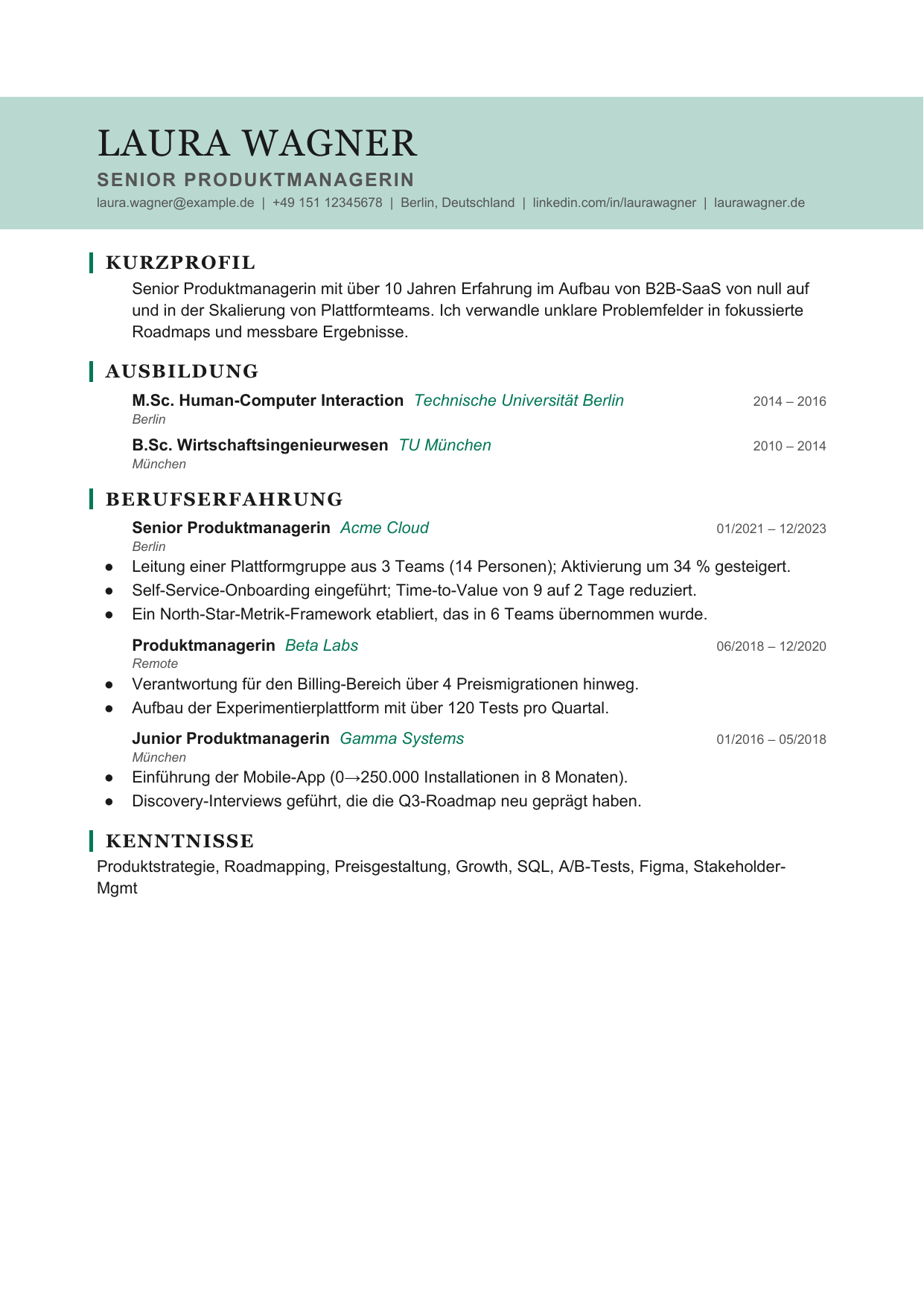 LAURA WAGNER

SENIOR PRODUKTMANAGERIN

laura.wagner@example.de | +49 151 12345678 | Berlin, Deutschland | linkedin.com/in/laurawagner | laurawagner.de

KURZPROFIL

Senior Produktmanagerin mit über 10 Jahren Erfahrung im Aufbau von B2B-SaaS von null auf und in der Skalierung von Plattformteams. Ich verwandle unklare Problemfelder in fokussierte Roadmaps und messbare Ergebnisse.

AUSBILDUNG

M.Sc. Human-Computer Interaction Technische Universität Berlin 2014 – 2016
Berlin

B.Sc. Wirtschaftsingenieurwesen TU München 2010 – 2014
München

BERUFSERFAHRUNG

Senior Produktmanagerin Acme Cloud 01/2021 – 12/2023
Berlin

• Leitung einer Plattformgruppe aus 3 Teams (14 Personen); Aktivierung um 34 % gesteigert.
• Self-Service-Onboarding eingeführt; Time-to-Value von 9 auf 2 Tage reduziert.
• Ein North-Star-Metrik-Framework etabliert, das in 6 Teams übernommen wurde.

Produktmanagerin Beta Labs 06/2018 – 12/2020
Remote

• Verantwortung für den Billing-Bereich über 4 Preismigrationen hinweg.
• Aufbau der Experimentierplattform mit über 120 Tests pro Quartal.

Junior Produktmanagerin Gamma Systems 01/2016 – 05/2018
München

• Einführung der Mobile-App (0→250.000 Installationen in 8 Monaten).
• Discovery-Interviews geführt, die die Q3-Roadmap neu geprägt haben.

KENNTNISSE

Produktstrategie, Roadmapping, Preisgestaltung, Growth, SQL, A/B-Tests, Figma, Stakeholder-Mgmt